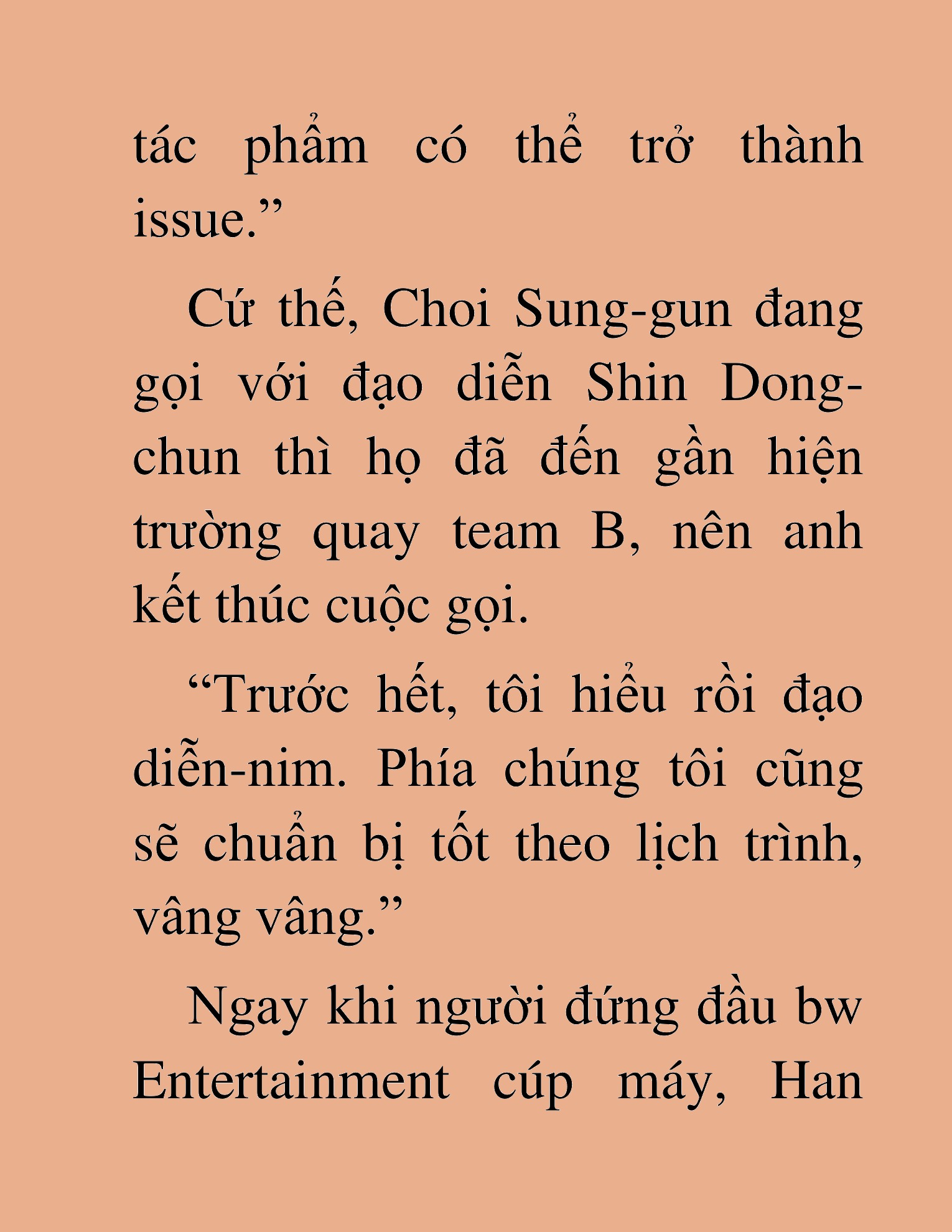 tác phẩm có thể trở thành issue.”

Cứ thế, Choi Sung-gun đang gọi với đạo diễn Shin Dong-chun thì họ đã đến gần hiện trường quay team B, nên anh kết thúc cuộc gọi.

“Trước hết, tôi hiểu rồi đạo diễn-nim. Phía chúng tôi cũng sẽ chuẩn bị tốt theo lịch trình, vâng vâng.”

Ngay khi người đứng đầu bw Entertainment cúp máy, Han